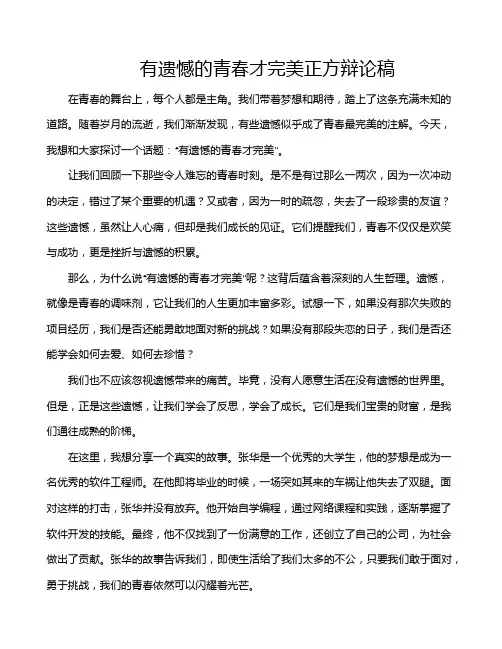 有遗憾的青春才完美正方辩论稿

在青春的舞台上，每个人都是主角。我们带着梦想和期待，踏上了这条充满未知的道路。随着岁月的流逝，我们渐渐发现，有些遗憾似乎成了青春最完美的注解。今天，我想和大家探讨一个话题："有遗憾的青春才完美"。

让我们回顾一下那些令人难忘的青春时刻。是不是有过那么一两次，因为一次冲动的决定，错过了某个重要的机遇？又或者，因为一时的疏忽，失去了一段珍贵的友谊？这些遗憾，虽然让人心痛，但却是我们成长的见证。它们提醒我们，青春不仅仅是欢笑与成功，更是挫折与遗憾的积累。

那么，为什么说"有遗憾的青春才完美"呢？这背后蕴含着深刻的人生哲理。遗憾，就像是青春的调味剂，它让我们的人生更加丰富多彩。试想一下，如果没有那次失败的项目经历，我们是否还能勇敢地面对新的挑战？如果没有那段失恋的日子，我们是否还能学会如何去爱、如何去珍惜？

我们也不应该忽视遗憾带来的痛苦。毕竟，没有人愿意生活在没有遗憾的世界里。但是，正是这些遗憾，让我们学会了反思，学会了成长。它们是我们宝贵的财富，是我们通往成熟的阶梯。

在这里，我想分享一个真实的故事。张华是一个优秀的大学生，他的梦想是成为一名优秀的软件工程师。在他即将毕业的时候，一场突如其来的车祸让他失去了双腿。面对这样的打击，张华并没有放弃。他开始自学编程，通过网络课程和实践，逐渐掌握了软件开发的技能。最终，他不仅找到了一份满意的工作，还创立了自己的公司，为社会做出了贡献。张华的故事告诉我们，即使生活给了我们太多的不公，只要我们敢于面对，勇于挑战，我们的青春依然可以闪耀着光芒。